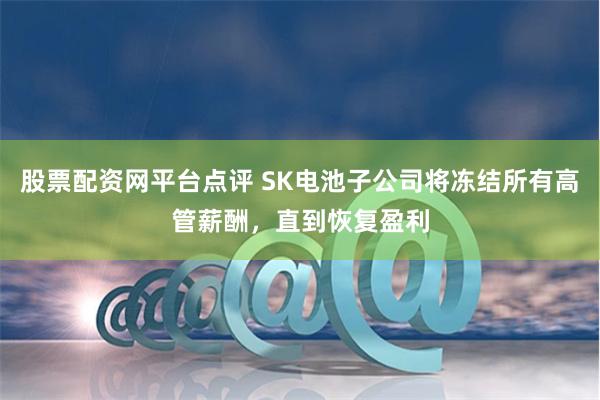 股票配资网平台点评 SK电池子公司将冻结所有高管薪酬，直到恢复盈利